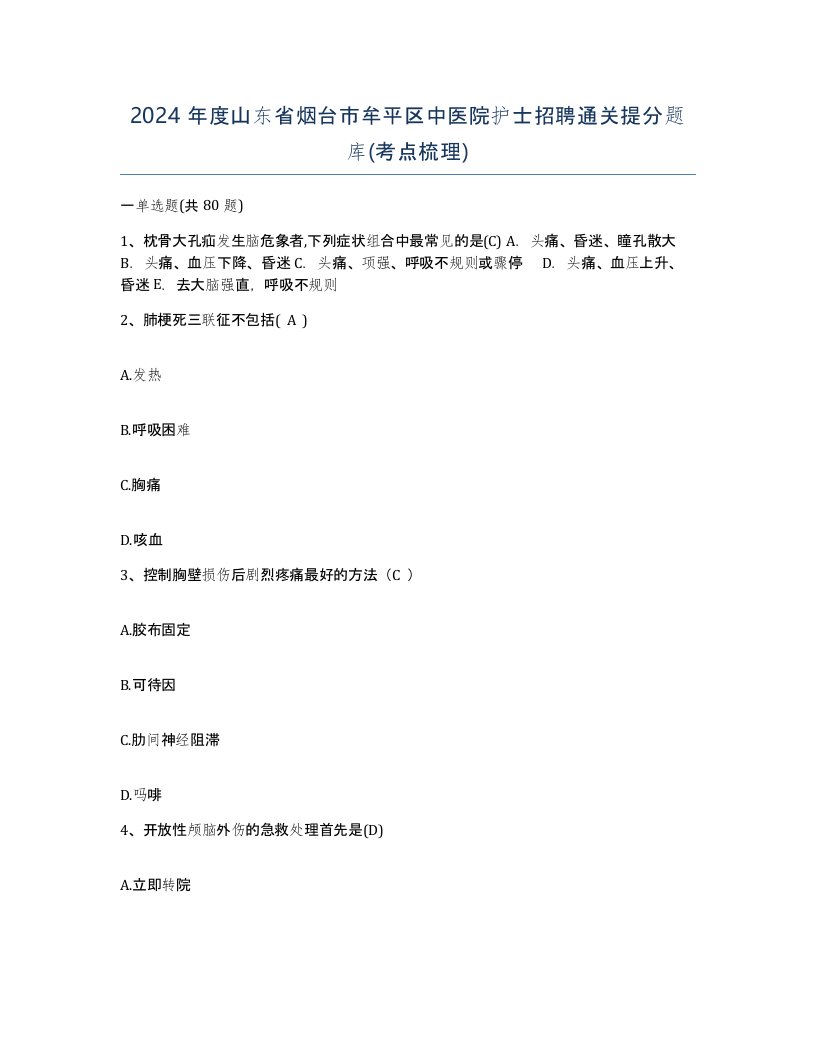 2024 年度山东省烟台市牟平区中医院护士招聘通关提分题库(考点梳理)

一单选题(共 80 题)

1、枕骨大孔疝发生脑危象者,下列症状组合中最常见的是(C) A. 头痛、昏迷、瞳孔散大 B. 头痛、血压下降、昏迷 C. 头痛、项强、呼吸不规则或骤停 D. 头痛、血压上升、昏迷 E. 去大脑强直，呼吸不规则

2、肺梗死三联征不包括( A )

A.发热

B.呼吸困难

C.胸痛

D.咳血

3、控制胸壁损伤后剧烈疼痛最好的方法（C ）

A.胶布固定

B.可待因

C.肋间神经阻滞

D.吗啡

4、开放性颅脑外伤的急救处理首先是(D)

A.立即转院